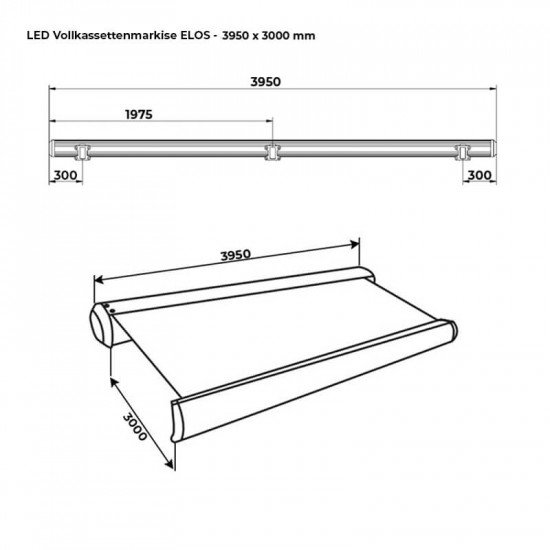 LED Vollkassettenmarkise ELOS - 3950 x 3000 mm

3950

1975

300

300

3950

3000